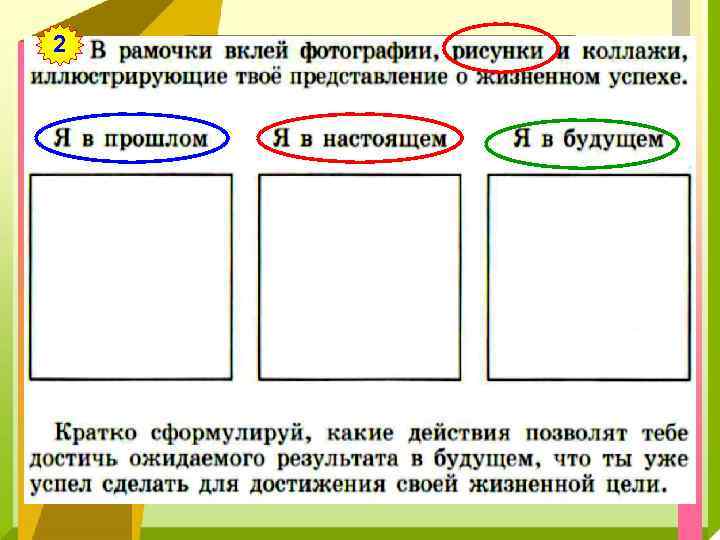 2 В рамочки вклей фотографии, рисунки и коллажи, иллюстрирующие твоё представление о жизненном успехе.

Я в прошлом

Я в настоящем

Я в будущем

Кратко сформулируй, какие действия позволят тебе достичь ожидаемого результата в будущем, что ты уже успел сделать для достижения своей жизненной цели.